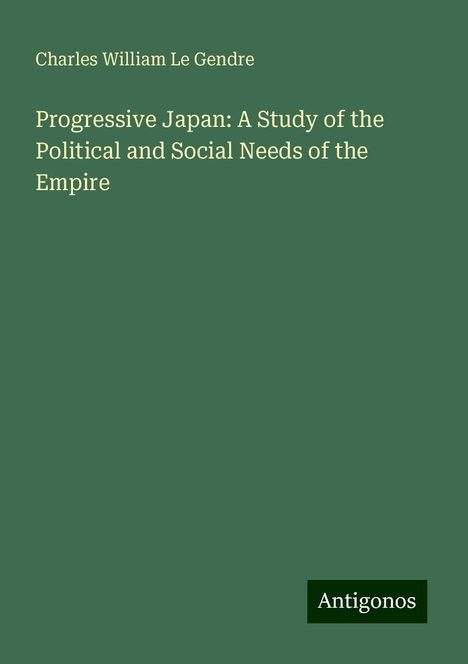 Charles William Le Gendre

Progressive Japan: A Study of the Political and Social Needs of the Empire

Antigonos